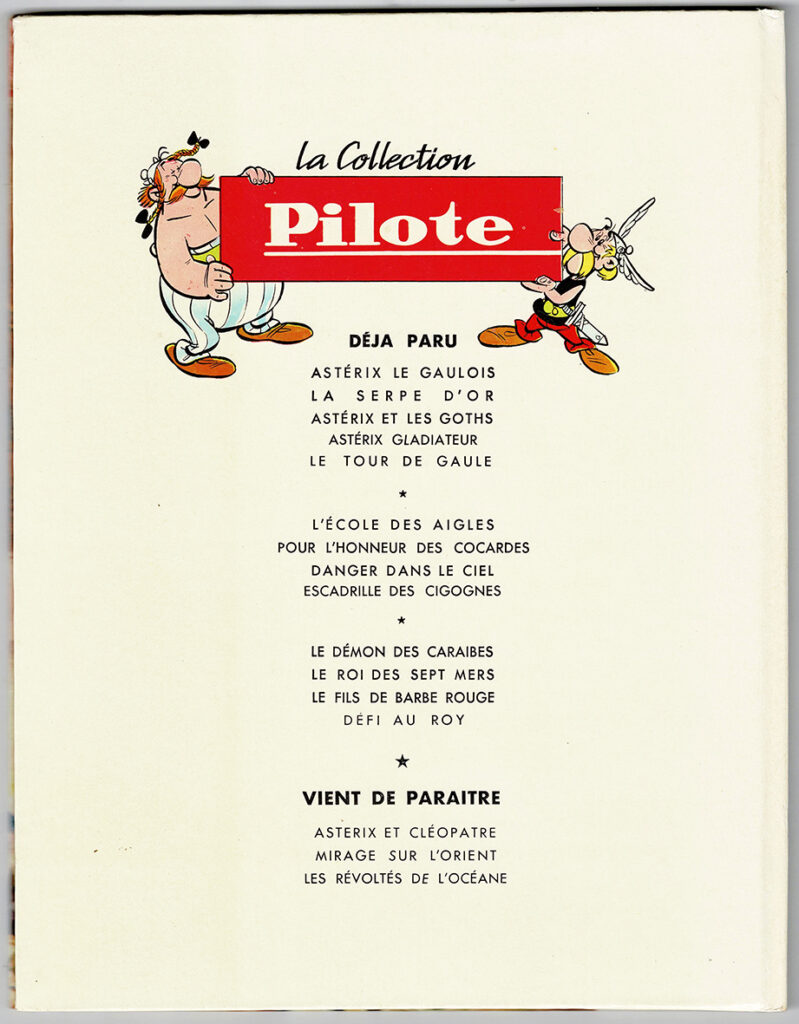 la Collection

Pilote

DÉJA PARU

ASTÉRIX LE GAULOIS
LA SERPE D'OR
ASTÉRIX ET LES GOTHS
ASTÉRIX GLADIATEUR
LE TOUR DE GAULE

★

L'ÉCOLE DES AIGLES
POUR L'HONNEUR DES COCARDES
DANGER DANS LE CIEL
ESCADRILLE DES CIGOGNES

★

LE DÉMON DES CARAIBES
LE ROI DES SEPT MERS
LE FILS DE BARBE ROUGE
DÉFI AU ROY

★

VIENT DE PARAITRE

ASTERIX ET CLÉOPATRE
MIRAGE SUR L'ORIENT
LES RÉVOLTÉS DE L'OCÉANE